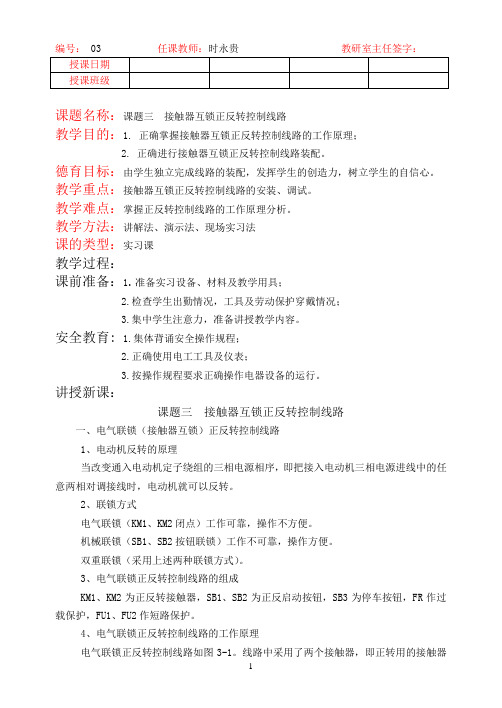 编号： 03　　　　任课教师：时永贵　　　　　　　　教研室主任签字：

| 授课日期 | | | | |
|---|---|---|---|---|
| 授课班级 | | | | |

课题名称：课题三　接触器互锁正反转控制线路
教学目的：1. 正确掌握接触器互锁正反转控制线路的工作原理；
2. 正确进行接触器互锁正反转控制线路装配。
德育目标：由学生独立完成线路的装配，发挥学生的创造力，树立学生的自信心。
教学重点：接触器互锁正反转控制线路的安装、调试。
教学难点：掌握正反转控制线路的工作原理分析。
教学方法：讲解法、演示法、现场实习法
课的类型：实习课
教学过程：
课前准备：1.准备实习设备、材料及教学用具；
2.检查学生出勤情况，工具及劳动保护穿戴情况；
3.集中学生注意力，准备讲授教学内容。
安全教育：1.集体背诵安全操作规程；
2.正确使用电工工具及仪表；
3.按操作规程要求正确操作电器设备的运行。
讲授新课：
课题三　接触器互锁正反转控制线路
一、电气联锁（接触器互锁）正反转控制线路
1、电动机反转的原理
当改变通入电动机定子绕组的三相电源相序，即把接入电动机三相电源进线中的任意两相对调接线时，电动机就可以反转。
2、联锁方式
电气联锁（KM1、KM2 闭点）工作可靠，操作不方便。
机械联锁（SB1、SB2 按钮联锁）工作不可靠，操作方便。
双重联锁（采用上述两种联锁方式）。
3、电气联锁正反转控制线路的组成
KM1、KM2 为正反转接触器，SB1、SB2 为正反启动按钮，SB3 为停车按钮，FR 作过载保护，FU1、FU2 作短路保护。
4、电气联锁正反转控制线路的工作原理
电气联锁正反转控制线路如图 3-1。线路中采用了两个接触器，即正转用的接触器
1